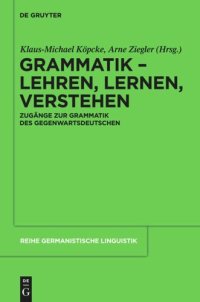 DE GRUYTER

Klaus-Michael Köpcke, Arne Ziegler (Hrsg.)

GRAMMATIK – LEHREN, LERNEN, VERSTEHEN

ZUGÄNGE ZUR GRAMMATIK DES GEGENWARTSDEUTSCHEN

REIHE GERMANISTISCHE LINGUISTIK

DE G